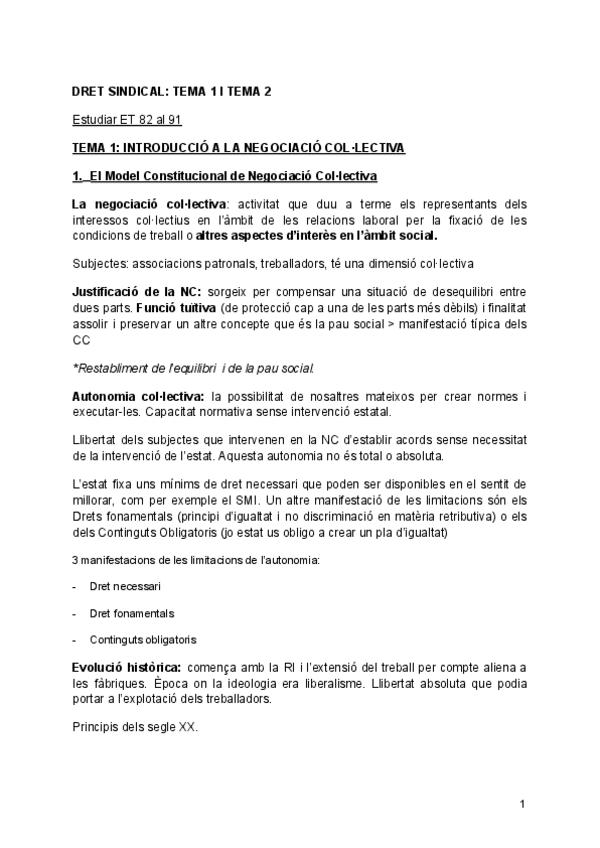 DRET SINDICAL: TEMA 1 I TEMA 2

Estudiar ET 82 al 91

TEMA 1: INTRODUCCIÓ A LA NEGOCIACIÓ COL·LECTIVA

1. El Model Constitucional de Negociació Col·lectiva

La negociació col·lectiva: activitat que duu a terme els representants dels interessos col·lectius en l'àmbit de les relacions laboral per la fixació de les condicions de treball o altres aspectes d'interès en l'àmbit social.

Subjectes: associacions patronals, treballadors, té una dimensió col·lectiva

Justificació de la NC: sorgeix per compensar una situació de desequilibri entre dues parts. Funció tuïtiva (de protecció cap a una de les parts més dèbils) i finalitat assolir i preservar un altre concepte que és la pau social > manifestació típica dels CC

*Restabliment de l'equilibri i de la pau social.

Autonomia col·lectiva: la possibilitat de nosaltres mateixos per crear normes i executar-les. Capacitat normativa sense intervenció estatal.

Llibertat dels subjectes que intervenen en la NC d'establir acords sense necessitat de la intervenció de l'estat. Aquesta autonomia no és total o absoluta.

L'estat fixa uns mínims de dret necessari que poden ser disponibles en el sentit de millorar, com per exemple el SMI. Un altre manifestació de les limitacions són els Drets fonamentals (principi d'igualtat i no discriminació en matèria retributiva) o els dels Continguts Obligatoris (jo estat us obligo a crear un pla d'igualtat)

3 manifestacions de les limitacions de l'autonomia:

- Dret necessari

- Dret fonamentals

- Continguts obligatoris

Evolució històrica: comença amb la RI i l'extensió del treball per compte aliena a les fàbriques. Època on la ideologia era liberalisme. Llibertat absoluta que podia portar a l'explotació dels treballadors.

Principis dels segle XX.

1